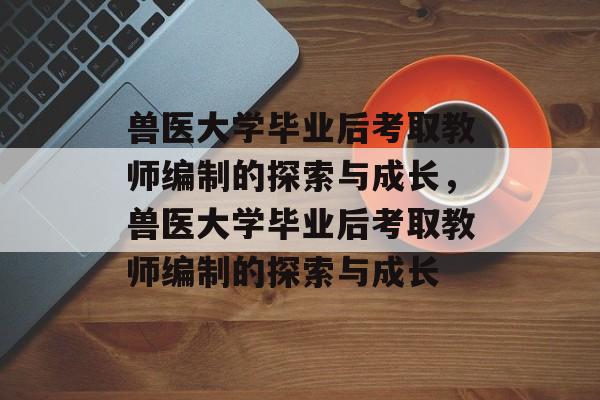 兽医大学毕业后考取教师编制的探索与成长，兽医大学毕业后考取教师编制的探索与成长